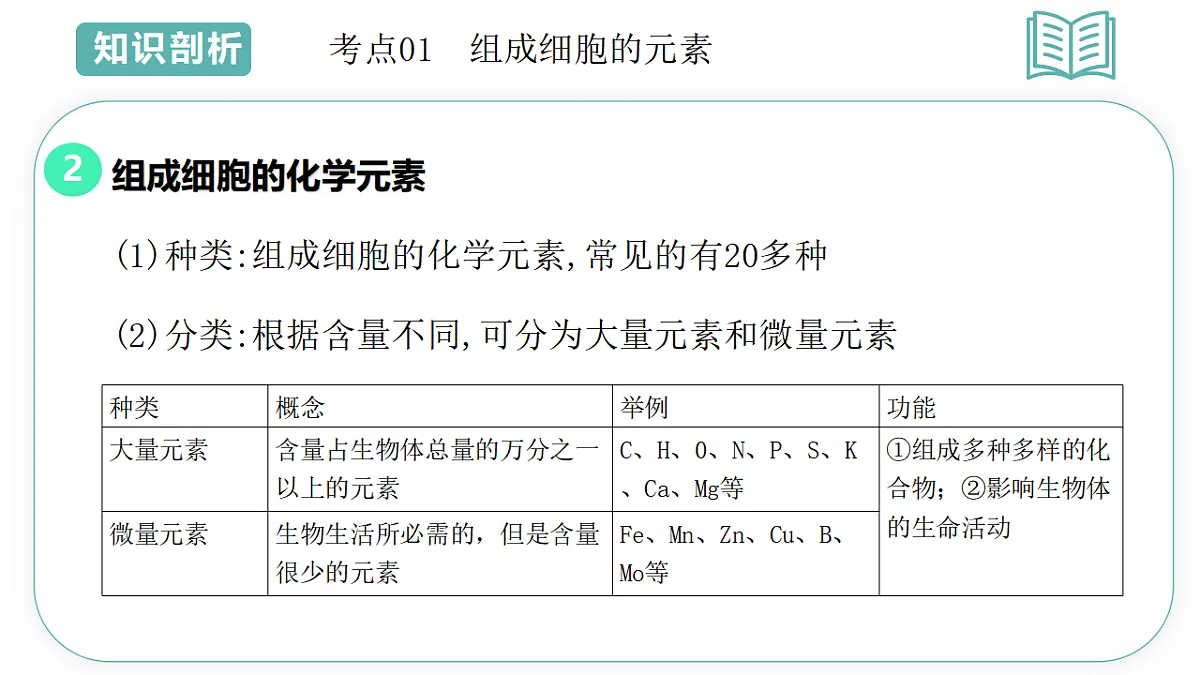 知识剖析　　考点01　组成细胞的元素

2 组成细胞的化学元素

(1)种类:组成细胞的化学元素,常见的有20多种

(2)分类:根据含量不同,可分为大量元素和微量元素

| 种类 | 概念 | 举例 | 功能 |
|---|---|---|---|
| 大量元素 | 含量占生物体总量的万分之一以上的元素 | C、H、O、N、P、S、K、Ca、Mg等 | ①组成多种多样的化合物；②影响生物体的生命活动 |
| 微量元素 | 生物生活所必需的，但是含量很少的元素 | Fe、Mn、Zn、Cu、B、Mo等 | |